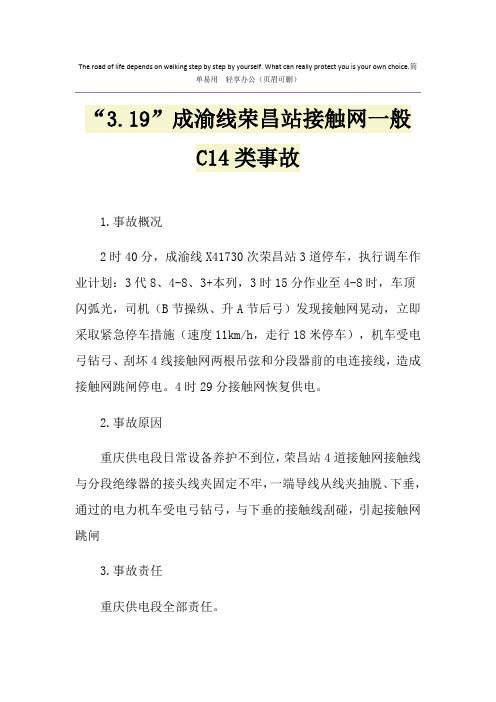 The road of life depends on walking step by step by yourself. What can really protect you is your own choice.简单易用 轻享办公（页眉可删）

“3.19”成渝线荣昌站接触网一般C14类事故

1.事故概况

2时40分，成渝线X41730次荣昌站3道停车，执行调车作业计划：3代8、4-8、3+本列，3时15分作业至4-8时，车顶闪弧光，司机（B节操纵、升A节后弓）发现接触网晃动，立即采取紧急停车措施（速度11km/h，走行18米停车），机车受电弓钻弓、刮坏4线接触网两根吊弦和分段器前的电连接线，造成接触网跳闸停电。4时29分接触网恢复供电。

2.事故原因

重庆供电段日常设备养护不到位，荣昌站4道接触网接触线与分段绝缘器的接头线夹固定不牢，一端导线从线夹抽脱、下垂，通过的电力机车受电弓钻弓，与下垂的接触线刮碰，引起接触网跳闸

3.事故责任

重庆供电段全部责任。